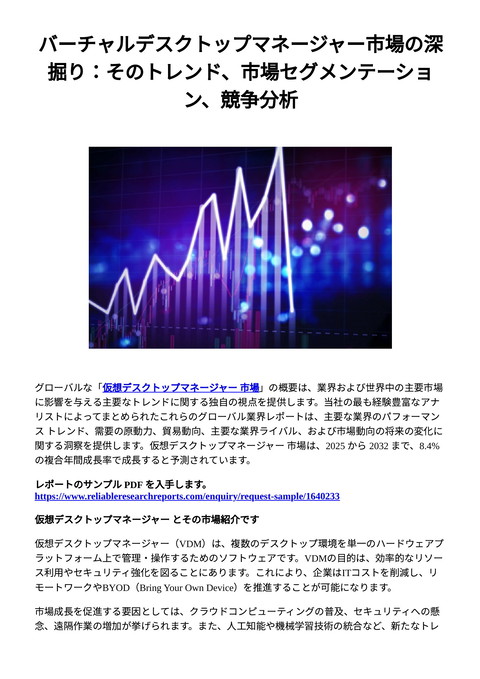 バーチャルデスクトップマネージャー市場の深掘り：そのトレンド、市場セグメンテーション、競争分析

グローバルな「仮想デスクトップマネージャー 市場」の概要は、業界および世界中の主要市場に影響を与える主要なトレンドに関する独自の視点を提供します。当社の最も経験豊富なアナリストによってまとめられたこれらのグローバル業界レポートは、主要な業界のパフォーマンス トレンド、需要の原動力、貿易動向、主要な業界ライバル、および市場動向の将来の変化に関する洞察を提供します。仮想デスクトップマネージャー 市場は、2025 から 2032 まで、8.4% の複合年間成長率で成長すると予測されています。

レポートのサンプル PDF を入手します。
https://www.reliableresearchreports.com/enquiry/request-sample/1640233

仮想デスクトップマネージャー とその市場紹介です

仮想デスクトップマネージャー（VDM）は、複数のデスクトップ環境を単一のハードウェアプラットフォーム上で管理・操作するためのソフトウェアです。VDMの目的は、効率的なリソース利用やセキュリティ強化を図ることにあります。これにより、企業はITコストを削減し、リモートワークやBYOD（Bring Your Own Device）を推進することが可能になります。

市場成長を促進する要因としては、クラウドコンピューティングの普及、セキュリティへの懸念、遠隔作業の増加が挙げられます。また、人工知能や機械学習技術の統合など、新たなトレ